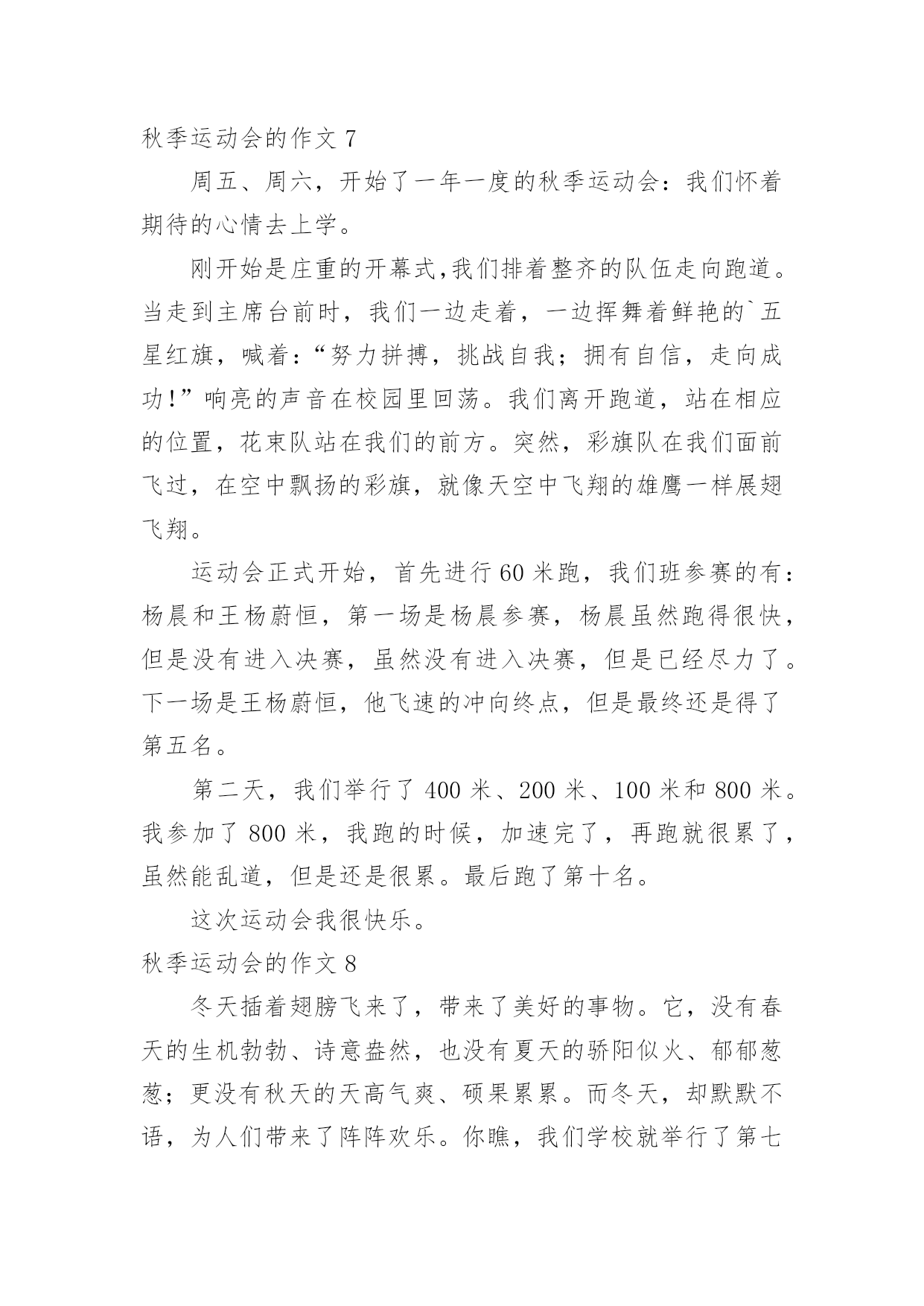 秋季运动会的作文 7

周五、周六，开始了一年一度的秋季运动会：我们怀着期待的心情去上学。

刚开始是庄重的开幕式,我们排着整齐的队伍走向跑道。当走到主席台前时，我们一边走着，一边挥舞着鲜艳的`五星红旗，喊着：“努力拼搏，挑战自我；拥有自信，走向成功!”响亮的声音在校园里回荡。我们离开跑道，站在相应的位置，花束队站在我们的前方。突然，彩旗队在我们面前飞过，在空中飘扬的彩旗，就像天空中飞翔的雄鹰一样展翅飞翔。

运动会正式开始，首先进行 60 米跑，我们班参赛的有：杨晨和王杨蔚恒，第一场是杨晨参赛，杨晨虽然跑得很快，但是没有进入决赛，虽然没有进入决赛，但是已经尽力了。下一场是王杨蔚恒，他飞速的冲向终点，但是最终还是得了第五名。

第二天，我们举行了 400 米、200 米、100 米和 800 米。我参加了 800 米，我跑的时候，加速完了，再跑就很累了，虽然能乱道，但是还是很累。最后跑了第十名。

这次运动会我很快乐。

秋季运动会的作文 8

冬天插着翅膀飞来了，带来了美好的事物。它，没有春天的生机勃勃、诗意盎然，也没有夏天的骄阳似火、郁郁葱葱；更没有秋天的天高气爽、硕果累累。而冬天，却默默不语，为人们带来了阵阵欢乐。你瞧，我们学校就举行了第七